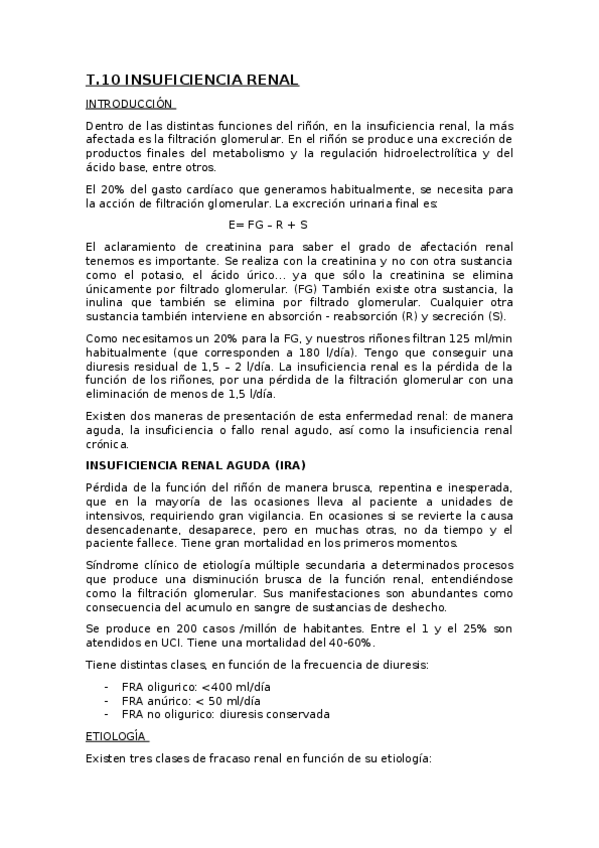 T.10 INSUFICIENCIA RENAL

INTRODUCCIÓN

Dentro de las distintas funciones del riñón, en la insuficiencia renal, la más afectada es la filtración glomerular. En el riñón se produce una excreción de productos finales del metabolismo y la regulación hidroelectrolítica y del ácido base, entre otros.

El 20% del gasto cardíaco que generamos habitualmente, se necesita para la acción de filtración glomerular. La excreción urinaria final es:

E= FG – R + S

El aclaramiento de creatinina para saber el grado de afectación renal tenemos es importante. Se realiza con la creatinina y no con otra sustancia como el potasio, el ácido úrico... ya que sólo la creatinina se elimina únicamente por filtrado glomerular. (FG) También existe otra sustancia, la inulina que también se elimina por filtrado glomerular. Cualquier otra sustancia también interviene en absorción - reabsorción (R) y secreción (S).

Como necesitamos un 20% para la FG, y nuestros riñones filtran 125 ml/min habitualmente (que corresponden a 180 l/día). Tengo que conseguir una diuresis residual de 1,5 – 2 l/día. La insuficiencia renal es la pérdida de la función de los riñones, por una pérdida de la filtración glomerular con una eliminación de menos de 1,5 l/día.

Existen dos maneras de presentación de esta enfermedad renal: de manera aguda, la insuficiencia o fallo renal agudo, así como la insuficiencia renal crónica.

INSUFICIENCIA RENAL AGUDA (IRA)

Pérdida de la función del riñón de manera brusca, repentina e inesperada, que en la mayoría de las ocasiones lleva al paciente a unidades de intensivos, requiriendo gran vigilancia. En ocasiones si se revierte la causa desencadenante, desaparece, pero en muchas otras, no da tiempo y el paciente fallece. Tiene gran mortalidad en los primeros momentos.

Síndrome clínico de etiología múltiple secundaria a determinados procesos que produce una disminución brusca de la función renal, entendiéndose como la filtración glomerular. Sus manifestaciones son abundantes como consecuencia del acumulo en sangre de sustancias de deshecho.

Se produce en 200 casos /millón de habitantes. Entre el 1 y el 25% son atendidos en UCI. Tiene una mortalidad del 40-60%.

Tiene distintas clases, en función de la frecuencia de diuresis:

- FRA oligurico: <400 ml/día
- FRA anúrico: < 50 ml/día
- FRA no oligurico: diuresis conservada

ETIOLOGÍA

Existen tres clases de fracaso renal en función de su etiología: